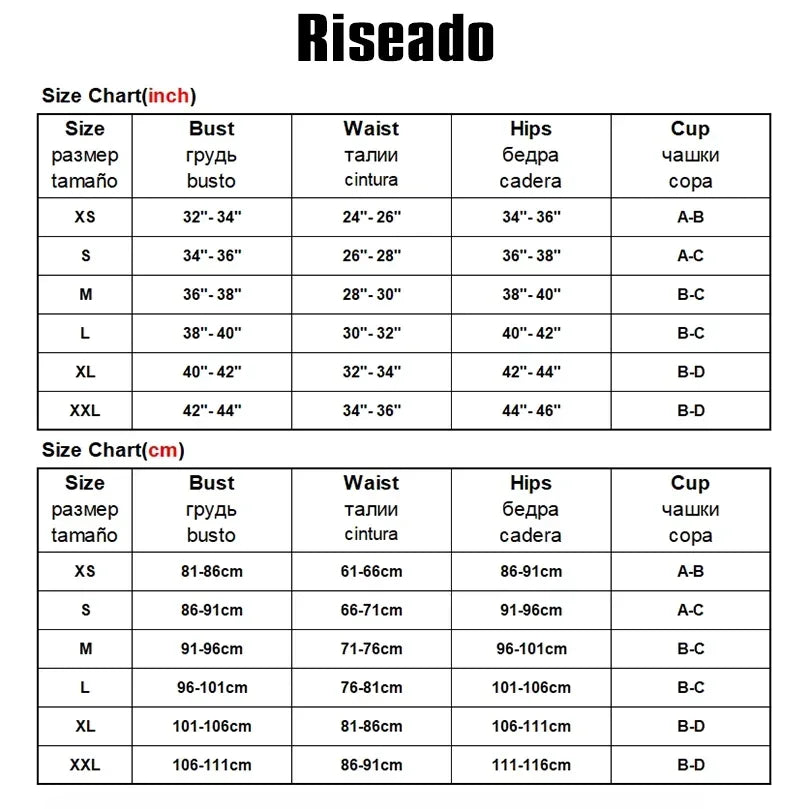 Riseado

Size Chart(inch)

| Size размер tamaño | Bust грудь busto | Waist талии cintura | Hips бедра cadera | Cup чашки copa |
|---|---|---|---|---|
| XS | 32"- 34" | 24"- 26" | 34"- 36" | A-B |
| S | 34"- 36" | 26"- 28" | 36"- 38" | A-C |
| M | 36"- 38" | 28"- 30" | 38"- 40" | B-C |
| L | 38"- 40" | 30"- 32" | 40"- 42" | B-C |
| XL | 40"- 42" | 32"- 34" | 42"- 44" | B-D |
| XXL | 42"- 44" | 34"- 36" | 44"- 46" | B-D |

Size Chart(cm)

| Size размер tamaño | Bust грудь busto | Waist талии cintura | Hips бедра cadera | Cup чашки copa |
|---|---|---|---|---|
| XS | 81-86cm | 61-66cm | 86-91cm | A-B |
| S | 86-91cm | 66-71cm | 91-96cm | A-C |
| M | 91-96cm | 71-76cm | 96-101cm | B-C |
| L | 96-101cm | 76-81cm | 101-106cm | B-C |
| XL | 101-106cm | 81-86cm | 106-111cm | B-D |
| XXL | 106-111cm | 86-91cm | 111-116cm | B-D |